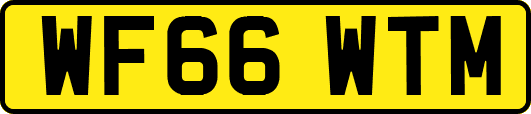 WF66 WTM